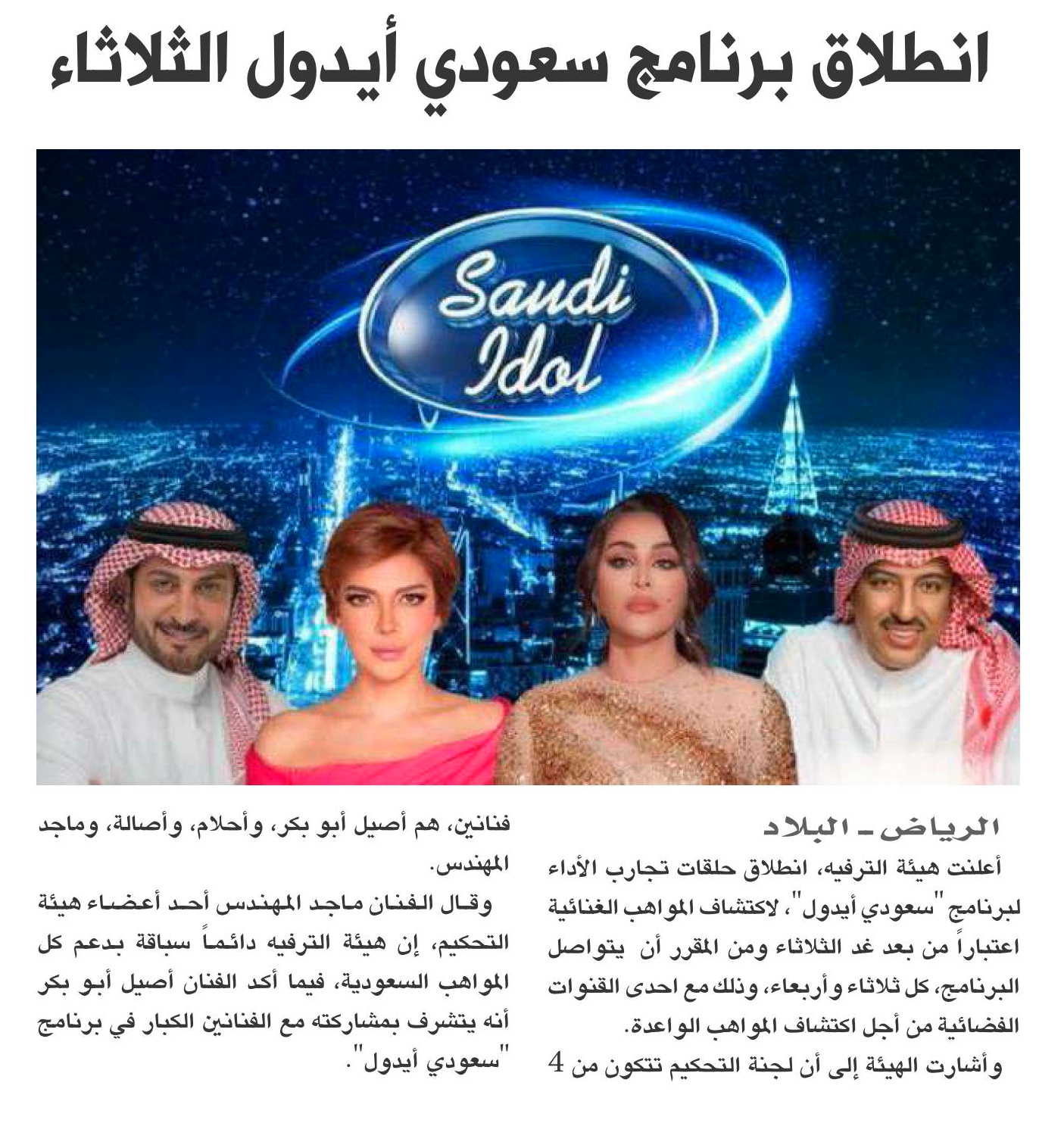 انطلاق برنامج سعودي أيدول الثلاثاء

Saudi Idol

الرياض ـ البلاد

أعلنت هيئة الترفيه، انطلاق حلقات تجارب الأداء لبرنامج "سعودي أيدول"، لاكتشاف المواهب الغنائية اعتباراً من بعد غد الثلاثاء ومن المقرر أن يتواصل البرنامج، كل ثلاثاء وأربعاء، وذلك مع احدى القنوات الفضائية من أجل اكتشاف المواهب الواعدة.

وأشارت الهيئة إلى أن لجنة التحكيم تتكون من 4 فنانين، هم أصيل أبو بكر، وأحلام، وأصالة، وماجد المهندس.

وقال الفنان ماجد المهندس أحد أعضاء هيئة التحكيم، إن هيئة الترفيه دائماً سباقة بدعم كل المواهب السعودية، فيما أكد الفنان أصيل أبو بكر أنه يتشرف بمشاركته مع الفنانين الكبار في برنامج "سعودي أيدول".